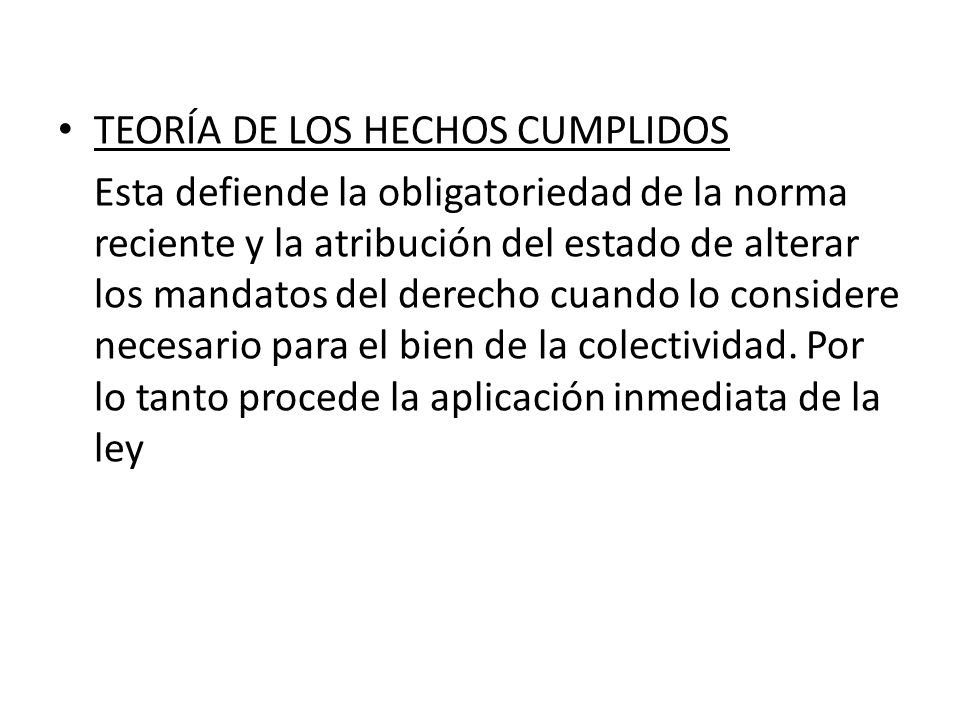 • TEORÍA DE LOS HECHOS CUMPLIDOS

Esta defiende la obligatoriedad de la norma reciente y la atribución del estado de alterar los mandatos del derecho cuando lo considere necesario para el bien de la colectividad. Por lo tanto procede la aplicación inmediata de la ley